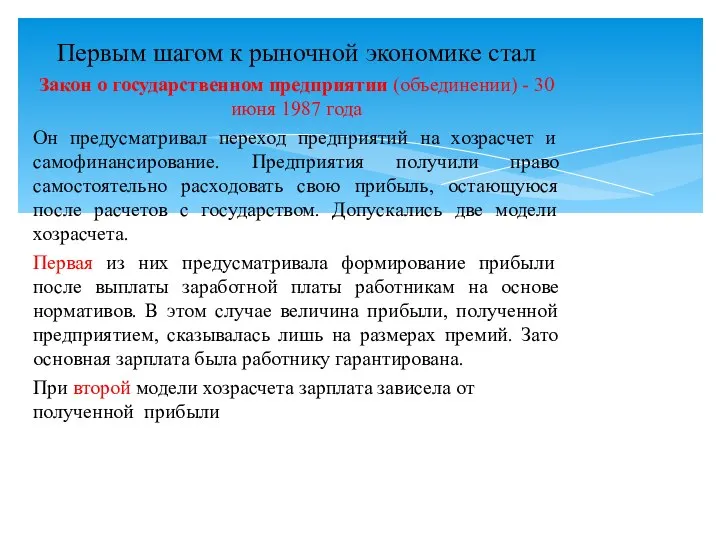 Первым шагом к рыночной экономике стал

Закон о государственном предприятии (объединении) - 30 июня 1987 года

Он предусматривал переход предприятий на хозрасчет и самофинансирование. Предприятия получили право самостоятельно расходовать свою прибыль, остающуюся после расчетов с государством. Допускались две модели хозрасчета.

Первая из них предусматривала формирование прибыли после выплаты заработной платы работникам на основе нормативов. В этом случае величина прибыли, полученной предприятием, сказывалась лишь на размерах премий. Зато основная зарплата была работнику гарантирована.

При второй модели хозрасчета зарплата зависела от полученной прибыли